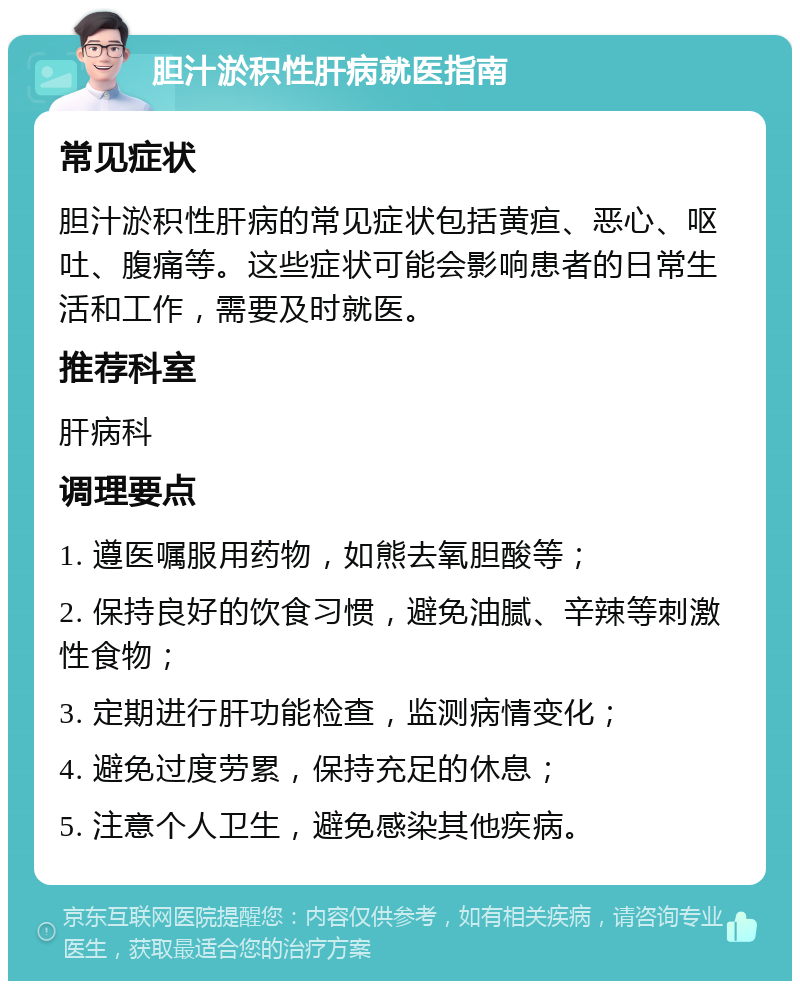 胆汁淤积性肝病就医指南

常见症状

胆汁淤积性肝病的常见症状包括黄疸、恶心、呕吐、腹痛等。这些症状可能会影响患者的日常生活和工作，需要及时就医。

推荐科室

肝病科

调理要点

1. 遵医嘱服用药物，如熊去氧胆酸等；

2. 保持良好的饮食习惯，避免油腻、辛辣等刺激性食物；

3. 定期进行肝功能检查，监测病情变化；

4. 避免过度劳累，保持充足的休息；

5. 注意个人卫生，避免感染其他疾病。

京东互联网医院提醒您：内容仅供参考，如有相关疾病，请咨询专业医生，获取最适合您的治疗方案